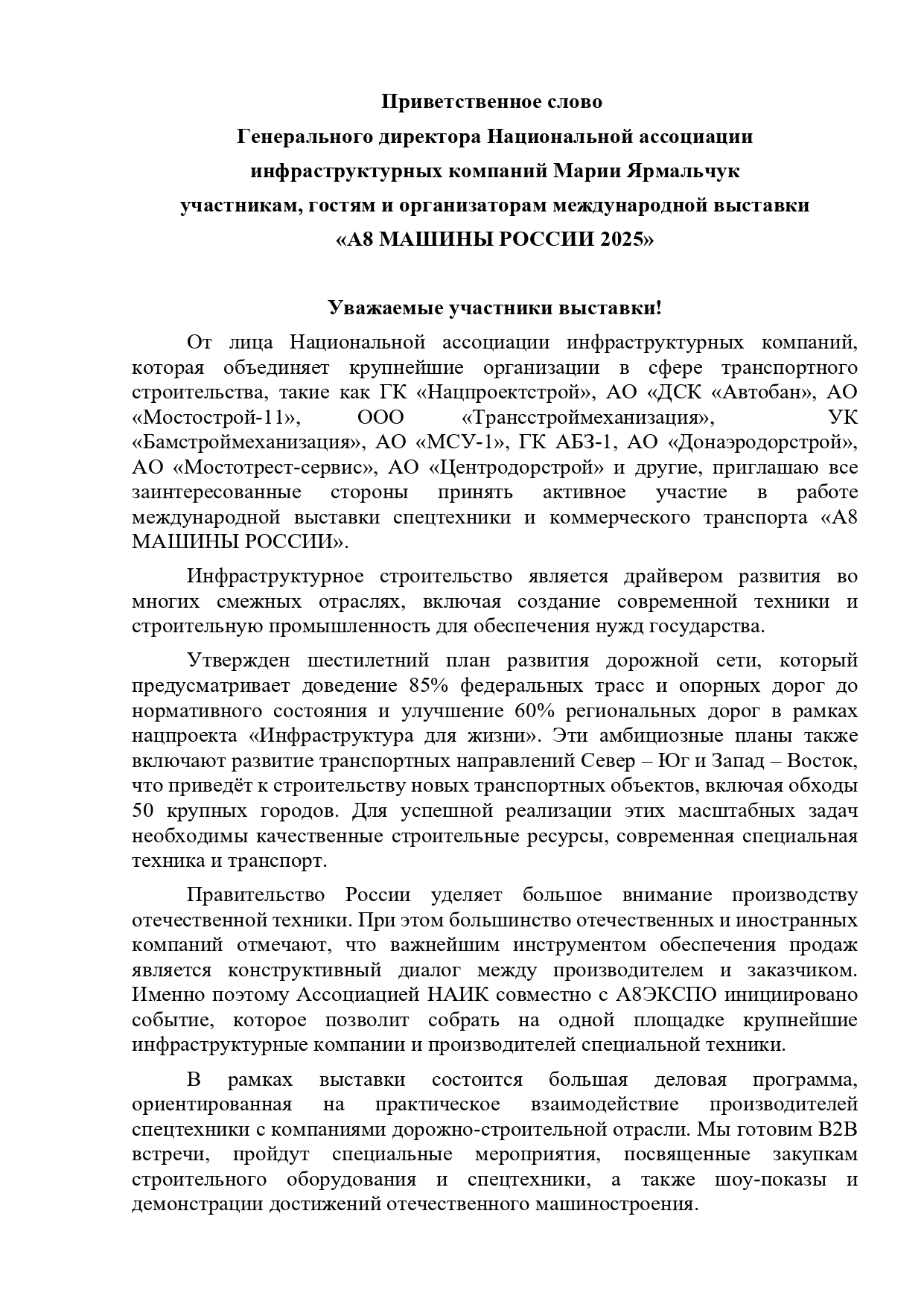 Приветственное слово
Генерального директора Национальной ассоциации
инфраструктурных компаний Марии Ярмальчук
участникам, гостям и организаторам международной выставки
«А8 МАШИНЫ РОССИИ 2025»

Уважаемые участники выставки!

От лица Национальной ассоциации инфраструктурных компаний, которая объединяет крупнейшие организации в сфере транспортного строительства, такие как ГК «Нацпроектстрой», АО «ДСК «Автобан», АО «Мостострой-11», ООО «Трансстроймеханизация», УК «Бамстроймеханизация», АО «МСУ-1», ГК АБЗ-1, АО «Донаэродорстрой», АО «Мостотрест-сервис», АО «Центродорстрой» и другие, приглашаю все заинтересованные стороны принять активное участие в работе международной выставки спецтехники и коммерческого транспорта «А8 МАШИНЫ РОССИИ».

Инфраструктурное строительство является драйвером развития во многих смежных отраслях, включая создание современной техники и строительную промышленность для обеспечения нужд государства.

Утвержден шестилетний план развития дорожной сети, который предусматривает доведение 85% федеральных трасс и опорных дорог до нормативного состояния и улучшение 60% региональных дорог в рамках нацпроекта «Инфраструктура для жизни». Эти амбициозные планы также включают развитие транспортных направлений Север – Юг и Запад – Восток, что приведёт к строительству новых транспортных объектов, включая обходы 50 крупных городов. Для успешной реализации этих масштабных задач необходимы качественные строительные ресурсы, современная специальная техника и транспорт.

Правительство России уделяет большое внимание производству отечественной техники. При этом большинство отечественных и иностранных компаний отмечают, что важнейшим инструментом обеспечения продаж является конструктивный диалог между производителем и заказчиком. Именно поэтому Ассоциацией НАИК совместно с А8ЭКСПО инициировано событие, которое позволит собрать на одной площадке крупнейшие инфраструктурные компании и производителей специальной техники.

В рамках выставки состоится большая деловая программа, ориентированная на практическое взаимодействие производителей спецтехники с компаниями дорожно-строительной отрасли. Мы готовим B2B встречи, пройдут специальные мероприятия, посвященные закупкам строительного оборудования и спецтехники, а также шоу-показы и демонстрации достижений отечественного машиностроения.